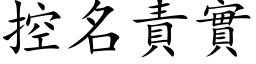 控名責實